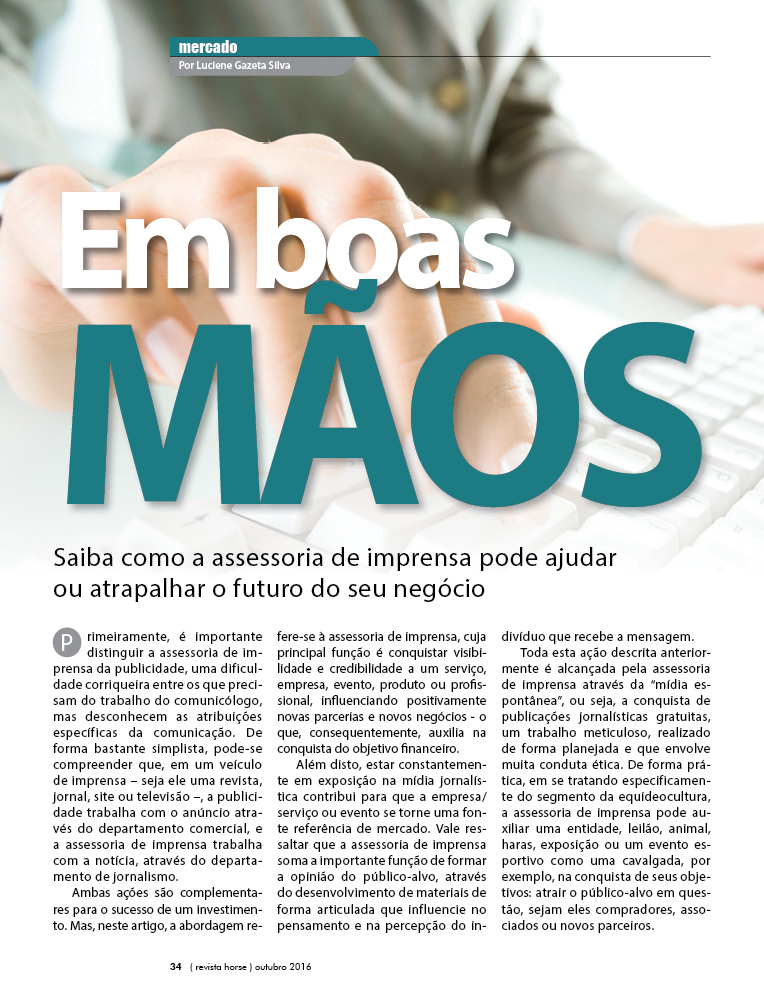 mercado
Por Luciene Gazeta Silva

Em boas MÃOS

Saiba como a assessoria de imprensa pode ajudar ou atrapalhar o futuro do seu negócio

Primeiramente, é importante distinguir a assessoria de imprensa da publicidade, uma dificuldade corriqueira entre os que precisam do trabalho do comunicólogo, mas desconhecem as atribuições específicas da comunicação. De forma bastante simplista, pode-se compreender que, em um veículo de imprensa – seja ele uma revista, jornal, site ou televisão –, a publicidade trabalha com o anúncio através do departamento comercial, e a assessoria de imprensa trabalha com a notícia, através do departamento de jornalismo.

Ambas ações são complementares para o sucesso de um investimento. Mas, neste artigo, a abordagem refere-se à assessoria de imprensa, cuja principal função é conquistar visibilidade e credibilidade a um serviço, empresa, evento, produto ou profissional, influenciando positivamente novas parcerias e novos negócios - o que, consequentemente, auxilia na conquista do objetivo financeiro.

Além disto, estar constantemente em exposição na mídia jornalística contribui para que a empresa/serviço ou evento se torne uma fonte referência de mercado. Vale ressaltar que a assessoria de imprensa soma a importante função de formar a opinião do público-alvo, através do desenvolvimento de materiais de forma articulada que influencie no pensamento e na percepção do indivíduo que recebe a mensagem.

Toda esta ação descrita anteriormente é alcançada pela assessoria de imprensa através da "mídia espontânea", ou seja, a conquista de publicações jornalísticas gratuitas, um trabalho meticuloso, realizado de forma planejada e que envolve muita conduta ética. De forma prática, em se tratando especificamente do segmento da equideocultura, a assessoria de imprensa pode auxiliar uma entidade, leilão, animal, haras, exposição ou um evento esportivo como uma cavalgada, por exemplo, na conquista de seus objetivos: atrair o público-alvo em questão, sejam eles compradores, associados ou novos parceiros.

34 ( revista horse ) outubro 2016